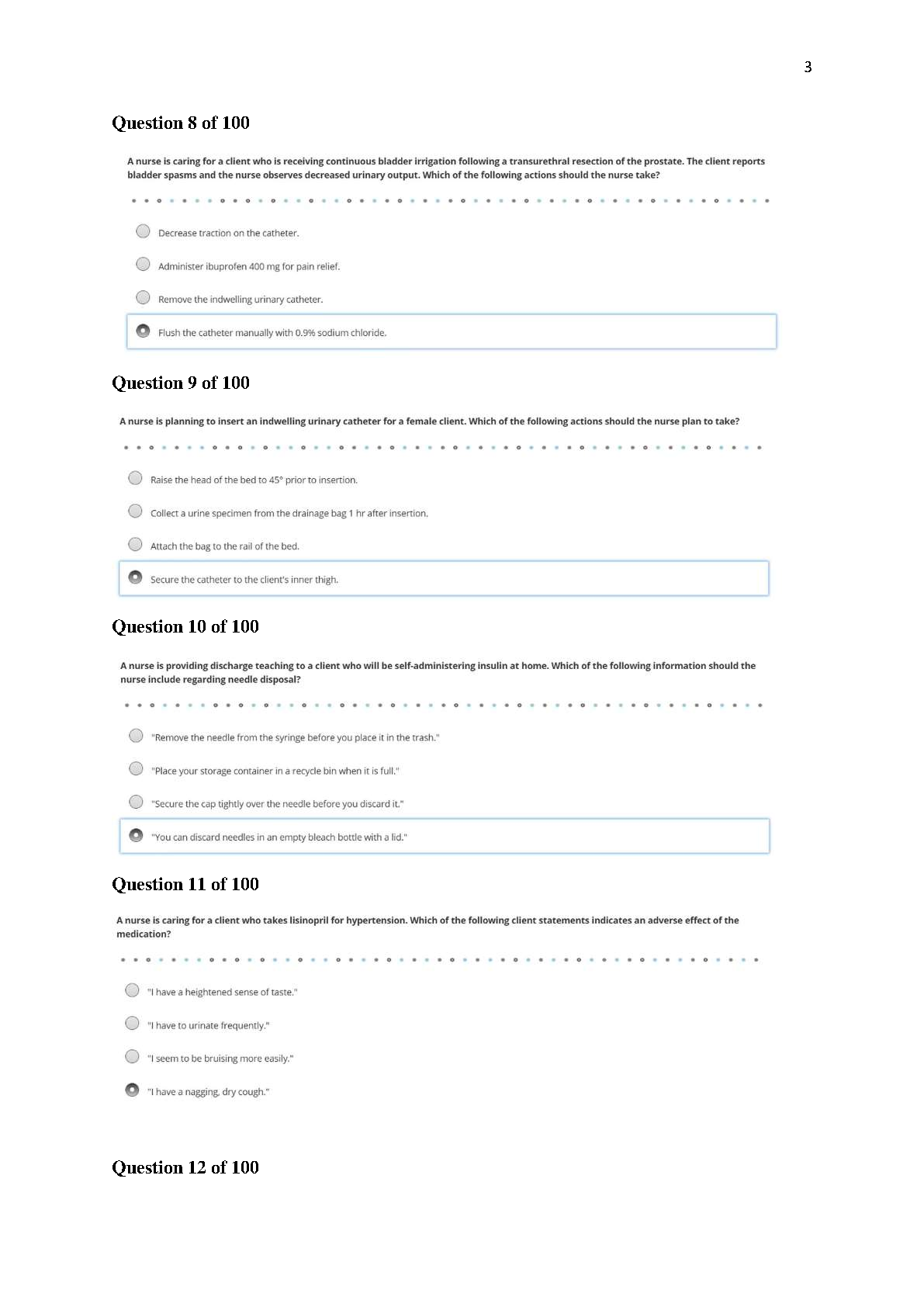 3

Question 8 of 100

A nurse is caring for a client who is receiving continuous bladder irrigation following a transurethral resection of the prostate. The client reports bladder spasms and the nurse observes decreased urinary output. Which of the following actions should the nurse take?

Decrease traction on the catheter.

Administer ibuprofen 400 mg for pain relief.

Remove the indwelling urinary catheter.

Flush the catheter manually with 0.9% sodium chloride.

Question 9 of 100

A nurse is planning to insert an indwelling urinary catheter for a female client. Which of the following actions should the nurse plan to take?

Raise the head of the bed to 45° prior to insertion.

Collect a urine specimen from the drainage bag 1 hr after insertion.

Attach the bag to the rail of the bed.

Secure the catheter to the client's inner thigh.

Question 10 of 100

A nurse is providing discharge teaching to a client who will be self-administering insulin at home. Which of the following information should the nurse include regarding needle disposal?

"Remove the needle from the syringe before you place it in the trash."

"Place your storage container in a recycle bin when it is full."

"Secure the cap tightly over the needle before you discard it."

"You can discard needles in an empty bleach bottle with a lid."

Question 11 of 100

A nurse is caring for a client who takes lisinopril for hypertension. Which of the following client statements indicates an adverse effect of the medication?

"I have a heightened sense of taste."

"I have to urinate frequently."

"I seem to be bruising more easily."

"I have a nagging, dry cough."

Question 12 of 100